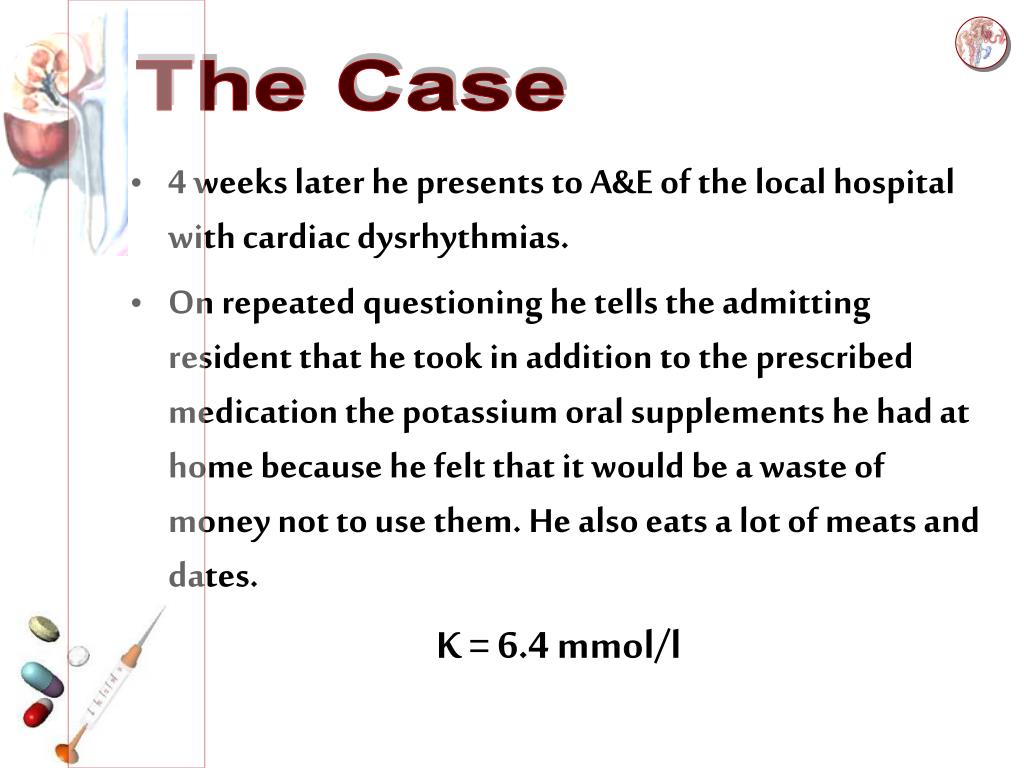 The Case

• 4 weeks later he presents to A&E of the local hospital with cardiac dysrhythmias.

• On repeated questioning he tells the admitting resident that he took in addition to the prescribed medication the potassium oral supplements he had at home because he felt that it would be a waste of money not to use them. He also eats a lot of meats and dates.

K = 6.4 mmol/l